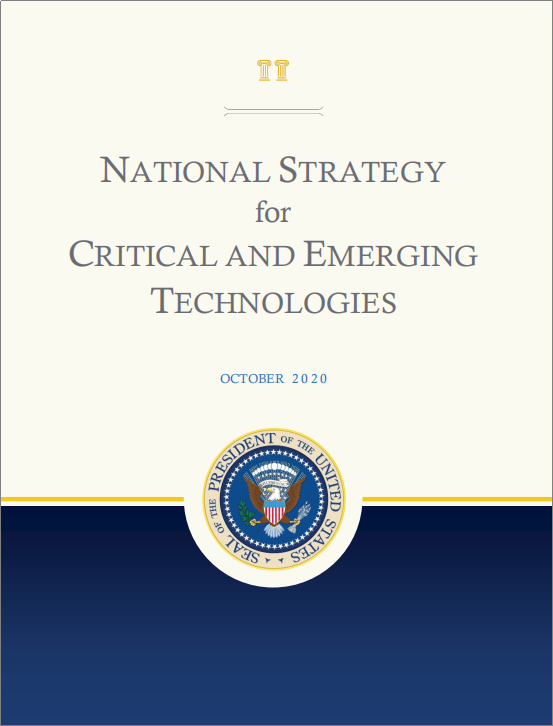 NATIONAL STRATEGY
for
CRITICAL AND EMERGING
TECHNOLOGIES

OCTOBER 2020

SEAL OF THE PRESIDENT OF THE UNITED STATES